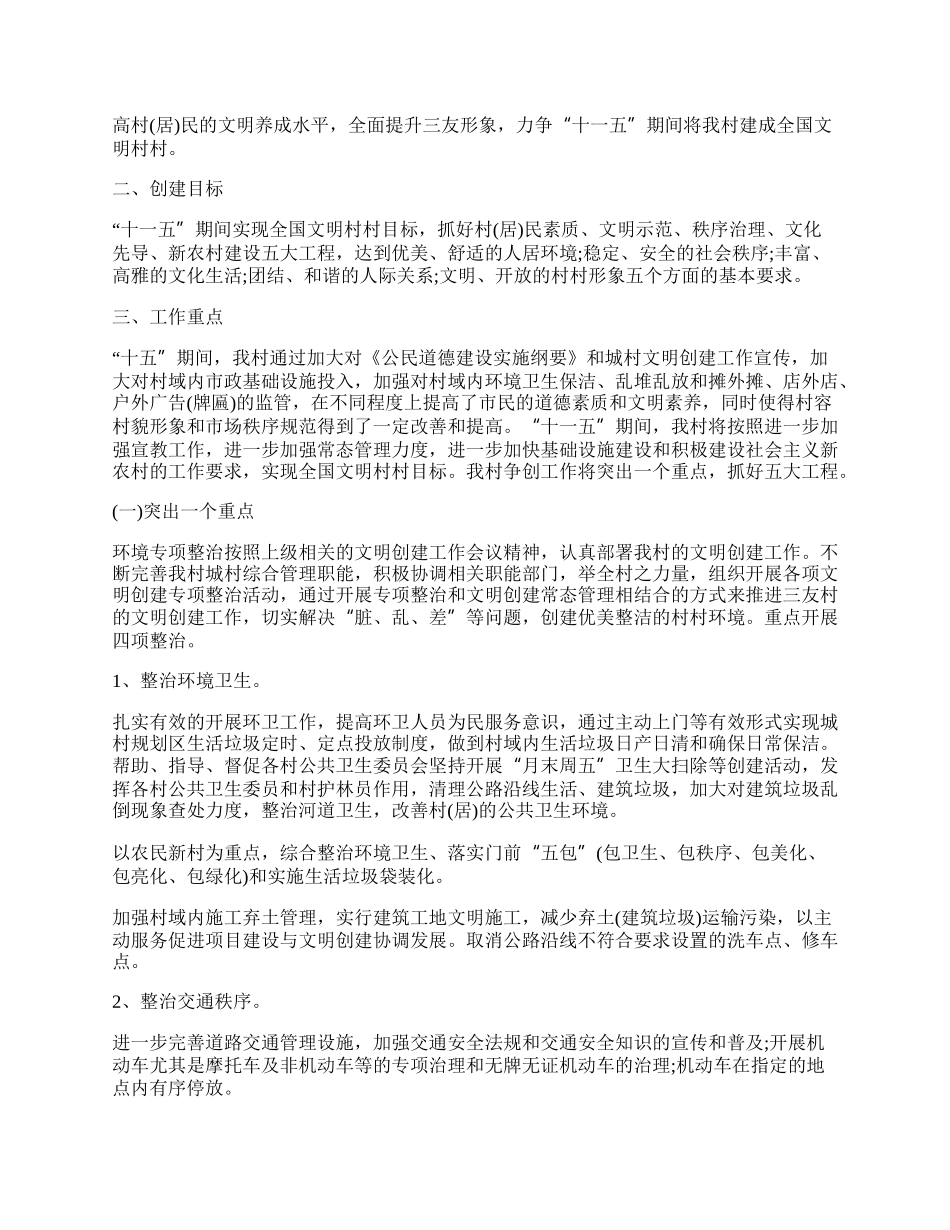 高村(居)民的文明养成水平，全面提升三友形象，力争“十一五”期间将我村建成全国文明村村。

二、创建目标

“十一五”期间实现全国文明村村目标，抓好村(居)民素质、文明示范、秩序治理、文化先导、新农村建设五大工程，达到优美、舒适的人居环境;稳定、安全的社会秩序;丰富、高雅的文化生活;团结、和谐的人际关系;文明、开放的村村形象五个方面的基本要求。

三、工作重点

“十五”期间，我村通过加大对《公民道德建设实施纲要》和城村文明创建工作宣传，加大对村域内市政基础设施投入，加强对村域内环境卫生保洁、乱堆乱放和摊外摊、店外店、户外广告(牌匾)的监管，在不同程度上提高了市民的道德素质和文明素养，同时使得村容村貌形象和市场秩序规范得到了一定改善和提高。“十一五”期间，我村将按照进一步加强宣教工作，进一步加强常态管理力度，进一步加快基础设施建设和积极建设社会主义新农村的工作要求，实现全国文明村村目标。我村争创工作将突出一个重点，抓好五大工程。

(一)突出一个重点

环境专项整治按照上级相关的文明创建工作会议精神，认真部署我村的文明创建工作。不断完善我村城村综合管理职能，积极协调相关职能部门，举全村之力量，组织开展各项文明创建专项整治活动，通过开展专项整治和文明创建常态管理相结合的方式来推进三友村的文明创建工作，切实解决“脏、乱、差”等问题，创建优美整洁的村村环境。重点开展四项整治。

1、整治环境卫生。

扎实有效的开展环卫工作，提高环卫人员为民服务意识，通过主动上门等有效形式实现城村规划区生活垃圾定时、定点投放制度，做到村域内生活垃圾日产日清和确保日常保洁。帮助、指导、督促各村公共卫生委员会坚持开展“月末周五”卫生大扫除等创建活动，发挥各村公共卫生委员和村护林员作用，清理公路沿线生活、建筑垃圾，加大对建筑垃圾乱倒现象查处力度，整治河道卫生，改善村(居)的公共卫生环境。

以农民新村为重点，综合整治环境卫生、落实门前“五包”(包卫生、包秩序、包美化、包亮化、包绿化)和实施生活垃圾袋装化。

加强村域内施工弃土管理，实行建筑工地文明施工，减少弃土(建筑垃圾)运输污染，以主动服务促进项目建设与文明创建协调发展。取消公路沿线不符合要求设置的洗车点、修车点。

2、整治交通秩序。

进一步完善道路交通管理设施，加强交通安全法规和交通安全知识的宣传和普及;开展机动车尤其是摩托车及非机动车等的专项治理和无牌无证机动车的治理;机动车在指定的地点内有序停放。